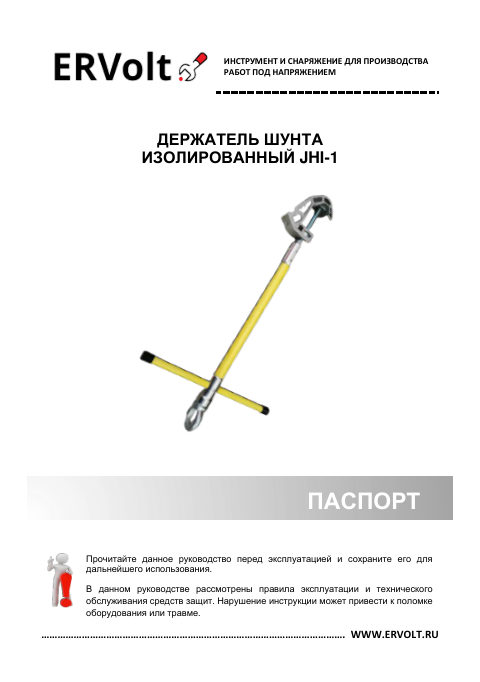 ERVolt

ИНСТРУМЕНТ И СНАРЯЖЕНИЕ ДЛЯ ПРОИЗВОДСТВА РАБОТ ПОД НАПРЯЖЕНИЕМ

ДЕРЖАТЕЛЬ ШУНТА ИЗОЛИРОВАННЫЙ JHI-1

ПАСПОРТ

Прочитайте данное руководство перед эксплуатацией и сохраните его для дальнейшего использования.

В данном руководстве рассмотрены правила эксплуатации и технического обслуживания средств защит. Нарушение инструкции может привести к поломке оборудования или травме.

WWW.ERVOLT.RU